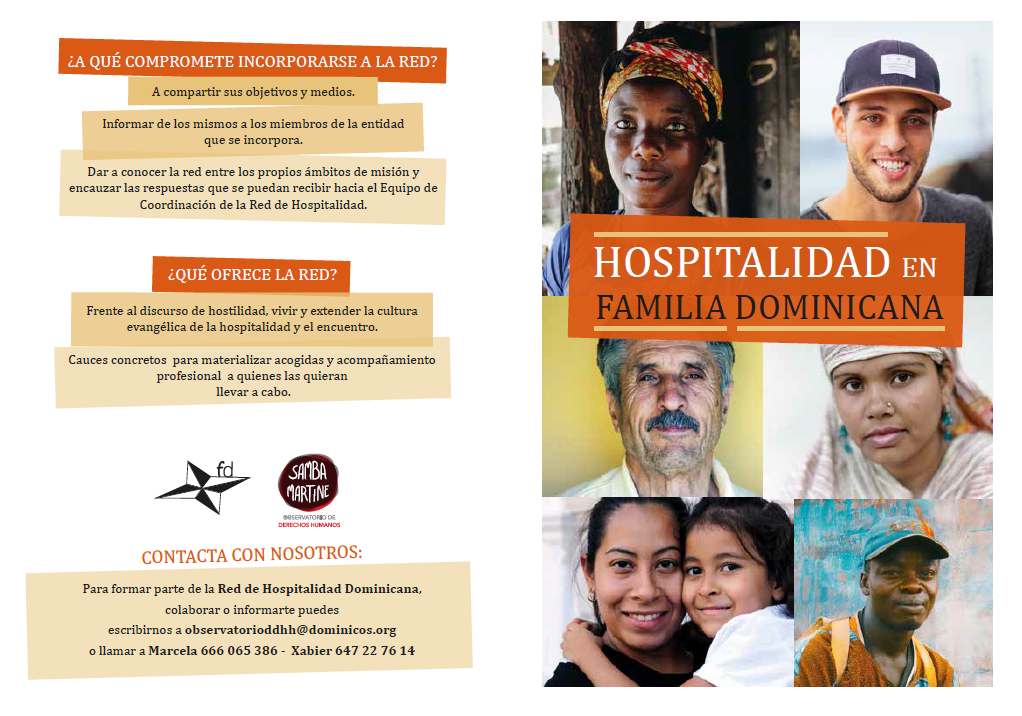 ¿A QUÉ COMPROMETE INCORPORARSE A LA RED?

A compartir sus objetivos y medios.

Informar de los mismos a los miembros de la entidad que se incorpora.

Dar a conocer la red entre los propios ámbitos de misión y encauzar las respuestas que se puedan recibir hacia el Equipo de Coordinación de la Red de Hospitalidad.

¿QUÉ OFRECE LA RED?

Frente al discurso de hostilidad, vivir y extender la cultura evangélica de la hospitalidad y el encuentro.

Cauces concretos para materializar acogidas y acompañamiento profesional a quienes las quieran llevar a cabo.

fd

SAMBA MARTINE
OBSERVATORIO DE DERECHOS HUMANOS

CONTACTA CON NOSOTROS:

Para formar parte de la Red de Hospitalidad Dominicana, colaborar o informarte puedes escribirnos a observatorioddhh@dominicos.org o llamar a Marcela 666 065 386 - Xabier 647 22 76 14

HOSPITALIDAD EN FAMILIA DOMINICANA